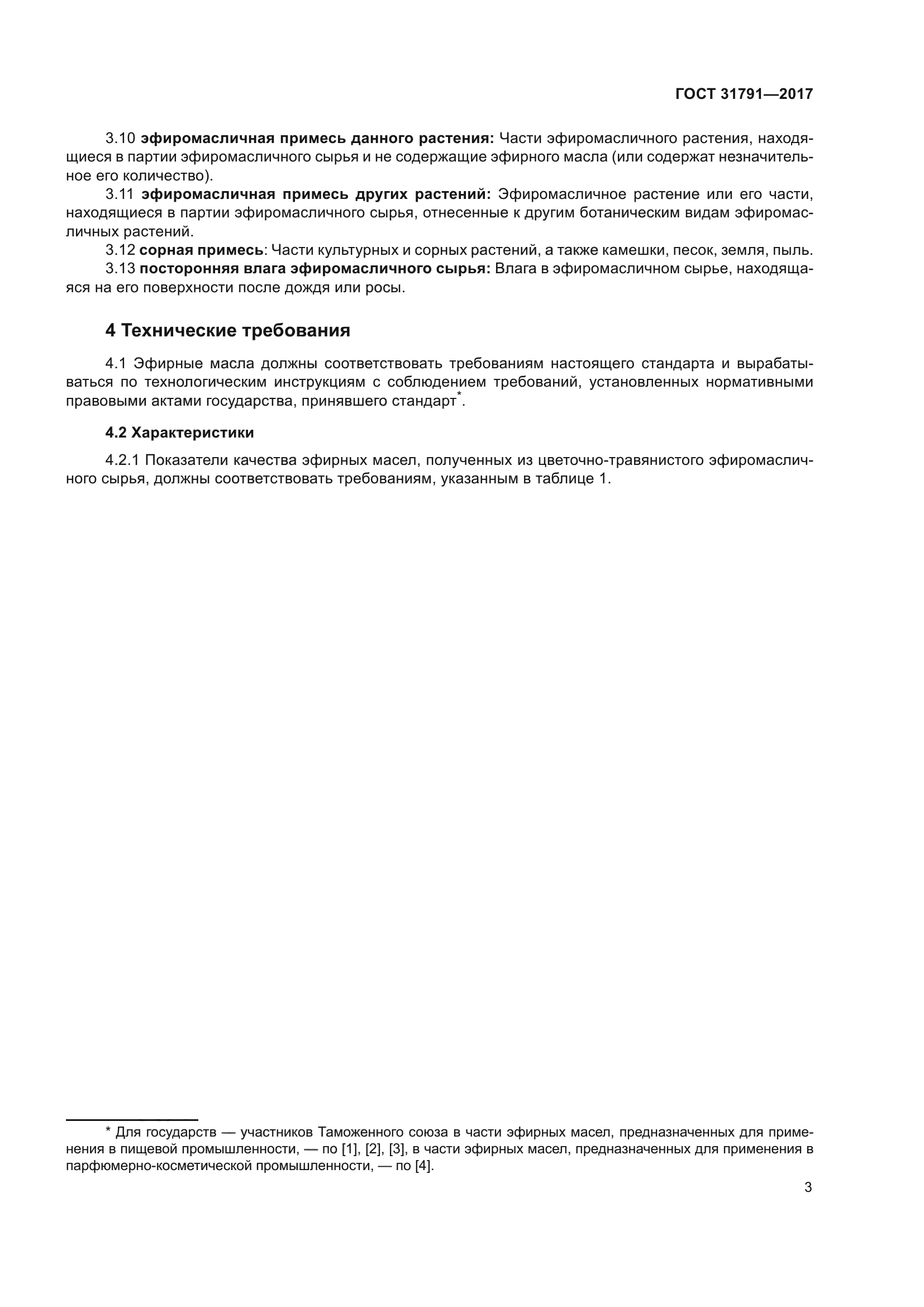 ГОСТ 31791—2017

3.10 эфиромасличная примесь данного растения: Части эфиромасличного растения, находящиеся в партии эфиромасличного сырья и не содержащие эфирного масла (или содержат незначительное его количество).

3.11 эфиромасличная примесь других растений: Эфиромасличное растение или его части, находящиеся в партии эфиромасличного сырья, отнесенные к другим ботаническим видам эфиромасличных растений.

3.12 сорная примесь: Части культурных и сорных растений, а также камешки, песок, земля, пыль.

3.13 посторонняя влага эфиромасличного сырья: Влага в эфиромасличном сырье, находящаяся на его поверхности после дождя или росы.

4 Технические требования

4.1 Эфирные масла должны соответствовать требованиям настоящего стандарта и вырабатываться по технологическим инструкциям с соблюдением требований, установленных нормативными правовыми актами государства, принявшего стандарт*.

4.2 Характеристики

4.2.1 Показатели качества эфирных масел, полученных из цветочно-травянистого эфиромасличного сырья, должны соответствовать требованиям, указанным в таблице 1.

* Для государств — участников Таможенного союза в части эфирных масел, предназначенных для применения в пищевой промышленности, — по [1], [2], [3], в части эфирных масел, предназначенных для применения в парфюмерно-косметической промышленности, — по [4].

3